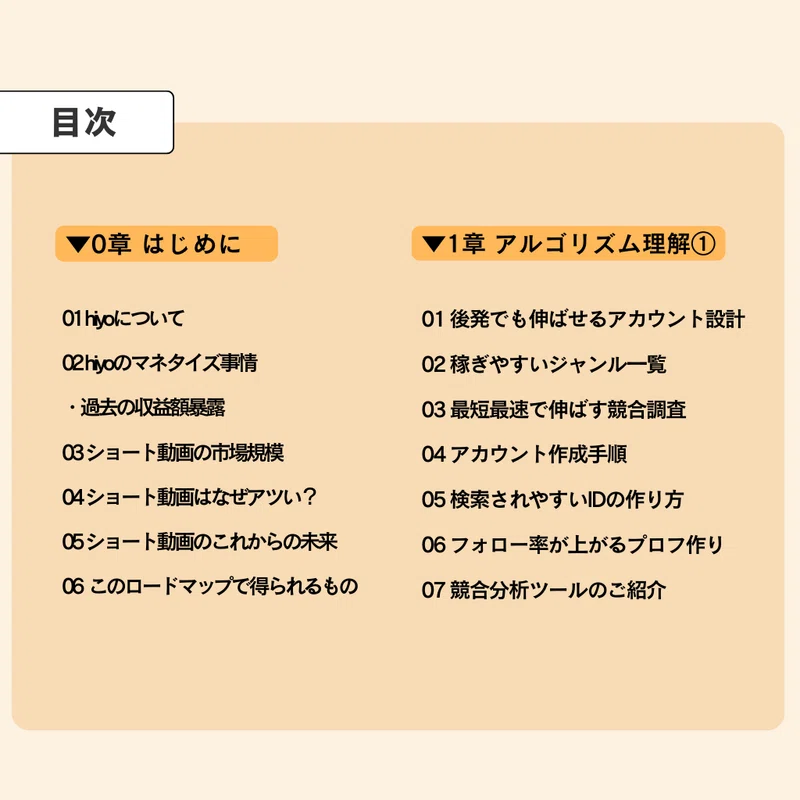 目次

▼0章 はじめに

01 hiyoについて

02 hiyoのマネタイズ事情

・過去の収益額暴露

03 ショート動画の市場規模

04 ショート動画はなぜアツい？

05 ショート動画のこれからの未来

06 このロードマップで得られるもの

▼1章 アルゴリズム理解①

01 後発でも伸ばせるアカウント設計

02 稼ぎやすいジャンル一覧

03 最短最速で伸ばす競合調査

04 アカウント作成手順

05 検索されやすいIDの作り方

06 フォロー率が上がるプロフ作り

07 競合分析ツールのご紹介